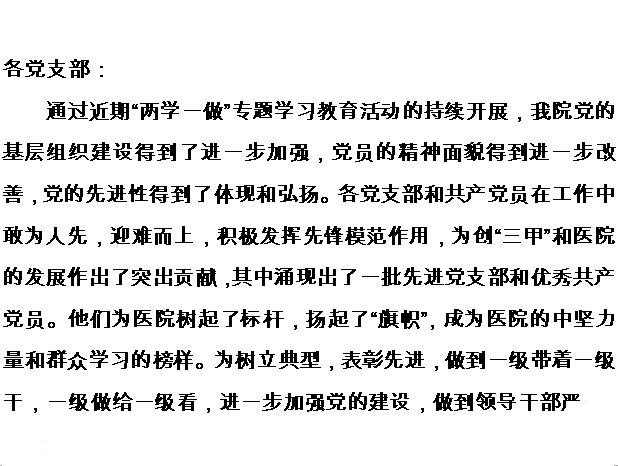 各党支部：

通过近期“两学一做”专题学习教育活动的持续开展，我院党的基层组织建设得到了进一步加强，党员的精神面貌得到进一步改善，党的先进性得到了体现和弘扬。各党支部和共产党员在工作中敢为人先，迎难而上，积极发挥先锋模范作用，为创“三甲”和医院的发展作出了突出贡献，其中涌现出了一批先进党支部和优秀共产党员。他们为医院树起了标杆，扬起了“旗帜”，成为医院的中坚力量和群众学习的榜样。为树立典型，表彰先进，做到一级带着一级干，一级做给一级看，进一步加强党的建设，做到领导干部严